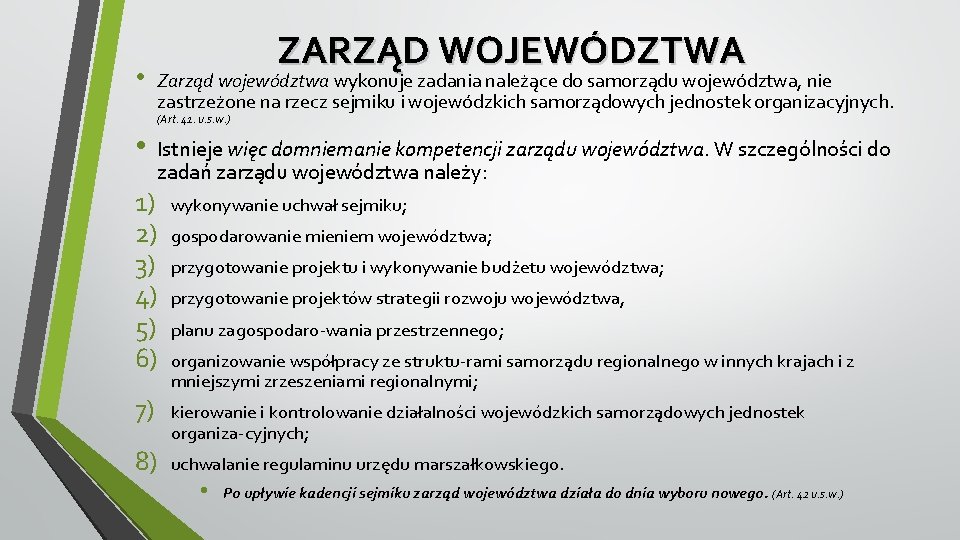 ZARZĄD WOJEWÓDZTWA

• Zarząd województwa wykonuje zadania należące do samorządu województwa, nie zastrzeżone na rzecz sejmiku i wojewódzkich samorządowych jednostek organizacyjnych. (Art. 41. u.s.w.)

• Istnieje więc domniemanie kompetencji zarządu województwa. W szczególności do zadań zarządu województwa należy:

1) wykonywanie uchwał sejmiku;
2) gospodarowanie mieniem województwa;
3) przygotowanie projektu i wykonywanie budżetu województwa;
4) przygotowanie projektów strategii rozwoju województwa,
5) planu zagospodaro-wania przestrzennego;
6) organizowanie współpracy ze struktu-rami samorządu regionalnego w innych krajach i z mniejszymi zrzeszeniami regionalnymi;
7) kierowanie i kontrolowanie działalności wojewódzkich samorządowych jednostek organiza-cyjnych;
8) uchwalanie regulaminu urzędu marszałkowskiego.

• Po upływie kadencji sejmiku zarząd województwa działa do dnia wyboru nowego. (Art. 42 u.s.w.)